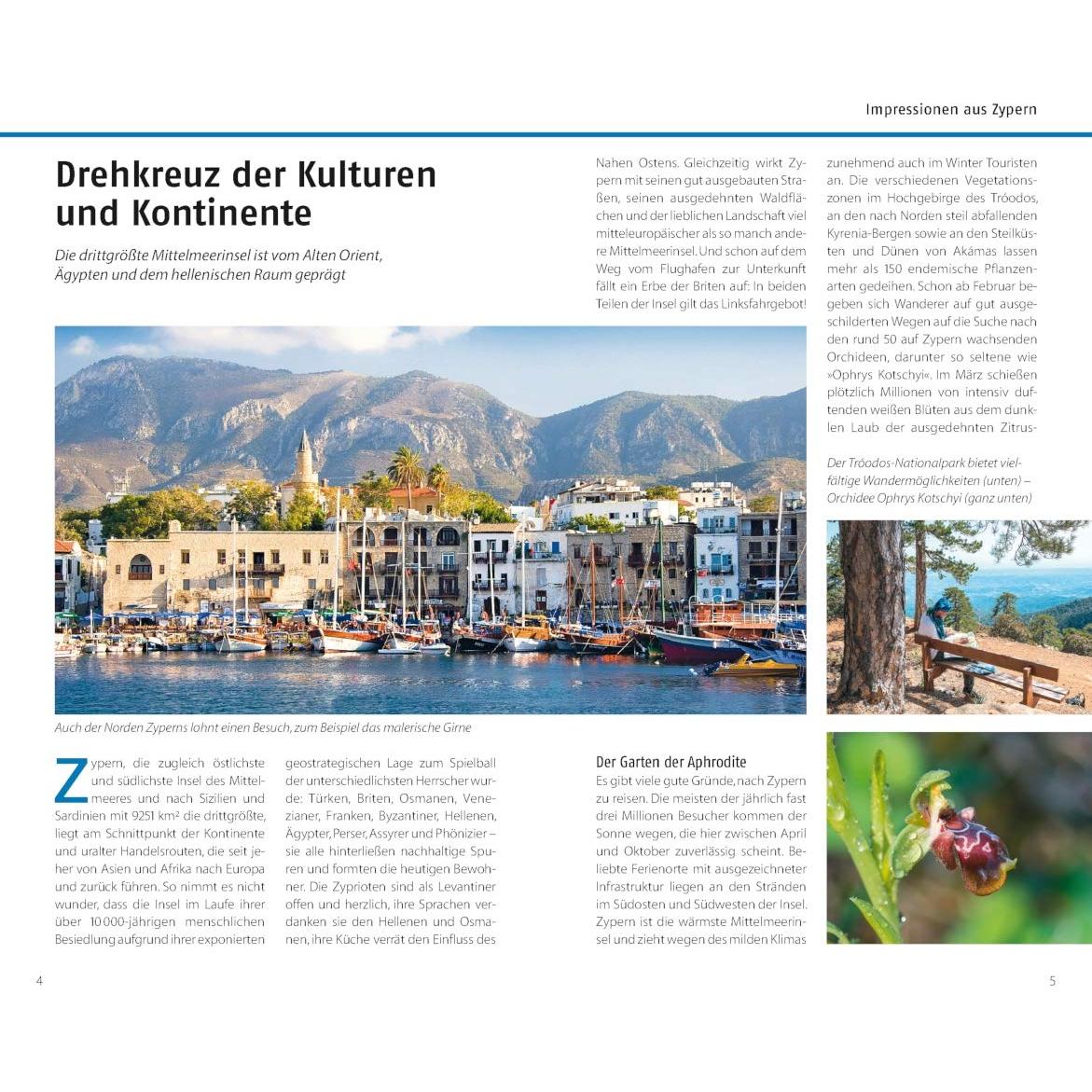 Impressionen aus Zypern

Drehkreuz der Kulturen und Kontinente

Die drittgrößte Mittelmeerinsel ist vom Alten Orient, Ägypten und dem hellenischen Raum geprägt

Auch der Norden Zyperns lohnt einen Besuch, zum Beispiel das malerische Girne

Zypern, die zugleich östlichste und südlichste Insel des Mittelmeeres und nach Sizilien und Sardinien mit 9251 km² die drittgrößte, liegt am Schnittpunkt der Kontinente und uralter Handelsrouten, die seit jeher von Asien und Afrika nach Europa und zurück führen. So nimmt es nicht wunder, dass die Insel im Laufe ihrer über 10 000-jährigen menschlichen Besiedlung aufgrund ihrer exponierten geostrategischen Lage zum Spielball der unterschiedlichsten Herrscher wurde: Türken, Briten, Osmanen, Venezianer, Franken, Byzantiner, Hellenen, Ägypter, Perser, Assyrer und Phönizier – sie alle hinterließen nachhaltige Spuren und formten die heutigen Bewohner. Die Zyprioten sind als Levantiner offen und herzlich, ihre Sprachen verdanken sie den Hellenen und Osmanen, ihre Küche verrät den Einfluss des Nahen Ostens. Gleichzeitig wirkt Zypern mit seinen gut ausgebauten Straßen, seinen ausgedehnten Waldflächen und der lieblichen Landschaft viel mitteleuropäischer als so manch andere Mittelmeerinsel. Und schon auf dem Weg vom Flughafen zur Unterkunft fällt ein Erbe der Briten auf: In beiden Teilen der Insel gilt das Linksfahrgebot!

Der Garten der Aphrodite
Es gibt viele gute Gründe, nach Zypern zu reisen. Die meisten der jährlich fast drei Millionen Besucher kommen der Sonne wegen, die hier zwischen April und Oktober zuverlässig scheint. Beliebte Ferienorte mit ausgezeichneter Infrastruktur liegen an den Stränden im Südosten und Südwesten der Insel. Zypern ist die wärmste Mittelmeerinsel und zieht wegen des milden Klimas zunehmend auch im Winter Touristen an. Die verschiedenen Vegetationszonen im Hochgebirge des Tróodos, an den nach Norden steil abfallenden Kyrenia-Bergen sowie an den Steilküsten und Dünen von Akámas lassen mehr als 150 endemische Pflanzenarten gedeihen. Schon ab Februar begeben sich Wanderer auf gut ausgeschilderten Wegen auf die Suche nach den rund 50 auf Zypern wachsenden Orchideen, darunter so seltene wie »Ophrys Kotschyi«. Im März schießen plötzlich Millionen von intensiv duftenden weißen Blüten aus dem dunklen Laub der ausgedehnten Zitrus-

Der Tróodos-Nationalpark bietet vielfältige Wandermöglichkeiten (unten) – Orchidee Ophrys Kotschyi (ganz unten)

4

5